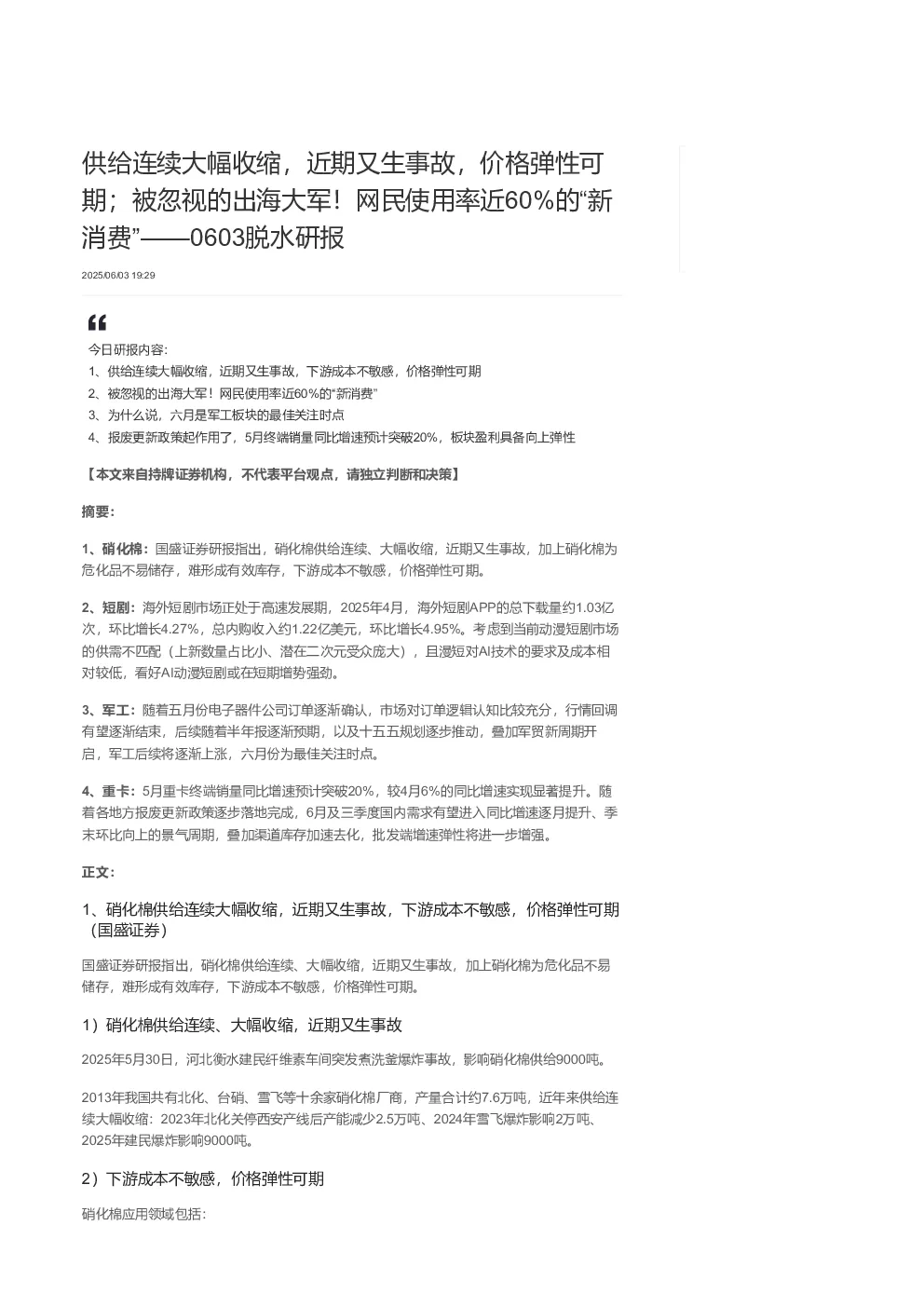 供给连续大幅收缩，近期又生事故，价格弹性可期；被忽视的出海大军！网民使用率近60%的“新消费”——0603脱水研报

2025/06/03 19:29

今日研报内容:
1、供给连续大幅收缩，近期又生事故，下游成本不敏感，价格弹性可期
2、被忽视的出海大军！网民使用率近60%的“新消费”
3、为什么说，六月是军工板块的最佳关注时点
4、报废更新政策起作用了，5月终端销量同比增速预计突破20%，板块盈利具备向上弹性

【本文来自持牌证券机构，不代表平台观点，请独立判断和决策】

摘要:

1、硝化棉：国盛证券研报指出，硝化棉供给连续、大幅收缩，近期又生事故，加上硝化棉为危化品不易储存，难形成有效库存，下游成本不敏感，价格弹性可期。

2、短剧：海外短剧市场正处于高速发展期，2025年4月，海外短剧APP的总下载量约1.03亿次，环比增长4.27%，总内购收入约1.22亿美元，环比增长4.95%。考虑到当前动漫短剧市场的供需不匹配（上新数量占比小、潜在二次元受众庞大），且漫短对AI技术的要求及成本相对较低，看好AI动漫短剧或在短期增势强劲。

3、军工：随着五月份电子器件公司订单逐渐确认，市场对订单逻辑认知比较充分，行情回调有望逐渐结束，后续随着半年报逐渐预期，以及十五五规划逐步推动，叠加军贸新周期开启，军工后续将逐渐上涨，六月份为最佳关注时点。

4、重卡：5月重卡终端销量同比增速预计突破20%，较4月6%的同比增速实现显著提升。随着各地方报废更新政策逐步落地完成，6月及三季度国内需求有望进入同比增速逐月提升、季末环比向上的景气周期，叠加渠道库存加速去化，批发端增速弹性将进一步增强。

正文:

1、硝化棉供给连续大幅收缩，近期又生事故，下游成本不敏感，价格弹性可期（国盛证券）

国盛证券研报指出，硝化棉供给连续、大幅收缩，近期又生事故，加上硝化棉为危化品不易储存，难形成有效库存，下游成本不敏感，价格弹性可期。

1）硝化棉供给连续、大幅收缩，近期又生事故

2025年5月30日，河北衡水建民纤维素车间突发煮洗釜爆炸事故，影响硝化棉供给9000吨。

2013年我国共有北化、台硝、雪飞等十余家硝化棉厂商，产量合计约7.6万吨，近年来供给连续大幅收缩：2023年北化关停西安产线后产能减少2.5万吨、2024年雪飞爆炸影响2万吨、2025年建民爆炸影响9000吨。

2）下游成本不敏感，价格弹性可期

硝化棉应用领域包括：